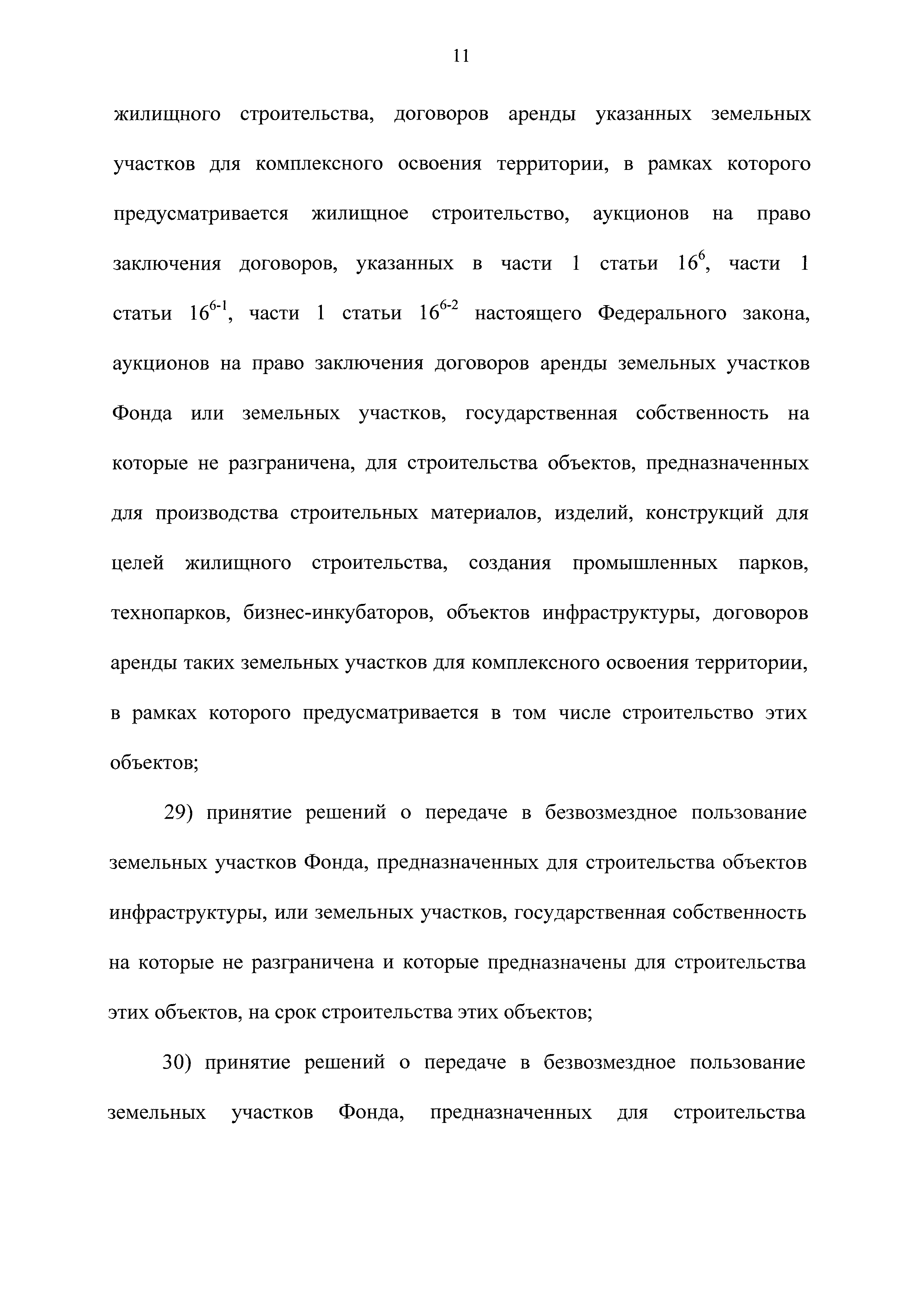 11

жилищного строительства, договоров аренды указанных земельных участков для комплексного освоения территории, в рамках которого предусматривается жилищное строительство, аукционов на право заключения договоров, указанных в части 1 статьи $16^{6}$, части 1 статьи $16^{6-1}$, части 1 статьи $16^{6-2}$ настоящего Федерального закона, аукционов на право заключения договоров аренды земельных участков Фонда или земельных участков, государственная собственность на которые не разграничена, для строительства объектов, предназначенных для производства строительных материалов, изделий, конструкций для целей жилищного строительства, создания промышленных парков, технопарков, бизнес-инкубаторов, объектов инфраструктуры, договоров аренды таких земельных участков для комплексного освоения территории, в рамках которого предусматривается в том числе строительство этих объектов;

29) принятие решений о передаче в безвозмездное пользование земельных участков Фонда, предназначенных для строительства объектов инфраструктуры, или земельных участков, государственная собственность на которые не разграничена и которые предназначены для строительства этих объектов, на срок строительства этих объектов;

30) принятие решений о передаче в безвозмездное пользование земельных участков Фонда, предназначенных для строительства